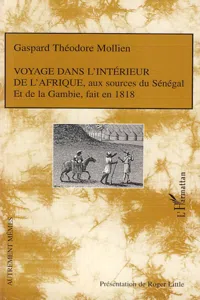 Gaspard Théodore Mollien

VOYAGE DANS L'INTÉRIEUR DE L'AFRIQUE, aux sources du Sénégal Et de la Gambie, fait en 1818

L'Harmattan

AUTREMENT MÊMES

Présentation de Roger Little